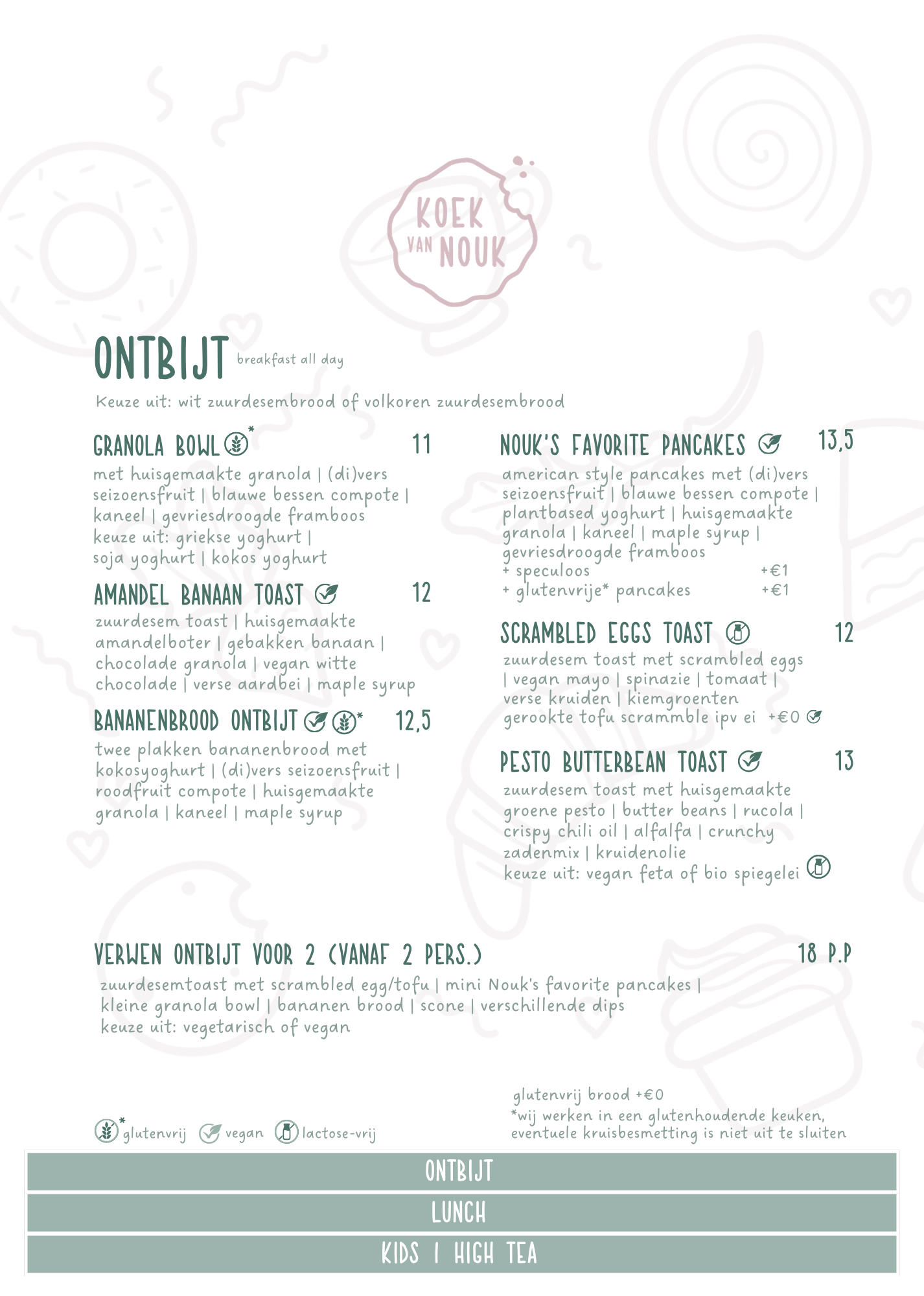 KOEK VAN NOUK

ONTBIJT breakfast all day

Keuze uit: wit zuurdesembrood of volkoren zuurdesembrood

GRANOLA BOWL * 11

met huisgemaakte granola | (di)vers seizoensfruit | blauwe bessen compote | kaneel | gevriesdroogde framboos keuze uit: griekse yoghurt | soja yoghurt | kokos yoghurt

AMANDEL BANAAN TOAST 12

zuurdesem toast | huisgemaakte amandelboter | gebakken banaan | chocolade granola | vegan witte chocolade | verse aardbei | maple syrup

BANANENBROOD ONTBIJT * 12,5

twee plakken bananenbrood met kokosyoghurt | (di)vers seizoensfruit | roodfruit compote | huisgemaakte granola | kaneel | maple syrup

NOUK'S FAVORITE PANCAKES 13,5

american style pancakes met (di)vers seizoensfruit | blauwe bessen compote | plantbased yoghurt | huisgemaakte granola | kaneel | maple syrup | gevriesdroogde framboos
+ speculoos +€1
+ glutenvrije* pancakes +€1

SCRAMBLED EGGS TOAST 12

zuurdesem toast met scrambled eggs | vegan mayo | spinazie | tomaat | verse kruiden | kiemgroenten
gerookte tofu scrammble ipv ei +€0

PESTO BUTTERBEAN TOAST 13

zuurdesem toast met huisgemaakte groene pesto | butter beans | rucola | crispy chili oil | alfalfa | crunchy zadenmix | kruidenolie
keuze uit: vegan feta of bio spiegelei

VERWEN ONTBIJT VOOR 2 (VANAF 2 PERS.) 18 P.P

zuurdesemtoast met scrambled egg/tofu | mini Nouk's favorite pancakes | kleine granola bowl | bananen brood | scone | verschillende dips
keuze uit: vegetarisch of vegan

* glutenvrij vegan lactose-vrij

glutenvrij brood +€0
*wij werken in een glutenhoudende keuken, eventuele kruisbesmetting is niet uit te sluiten

ONTBIJT
LUNCH
KIDS | HIGH TEA